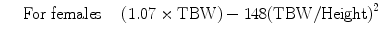 For females $(1.07 \times \text{TBW}) - 148(\text{TBW}/\text{Height})^2$